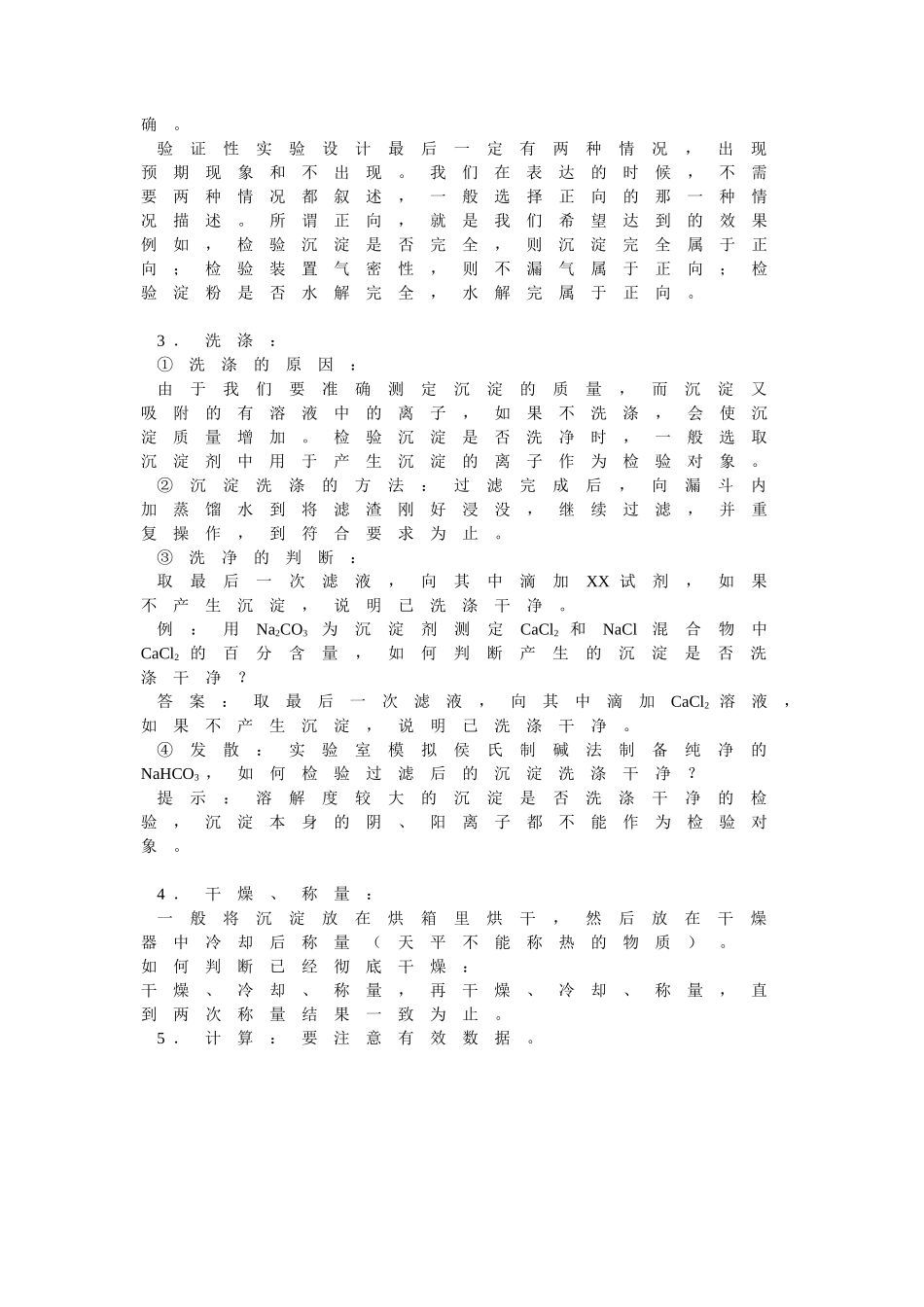 确。

验证性实验设计最后一定有两种情况，出现预期现象和不出现。我们在表达的时候，不需要两种情况都叙述，一般选择正向的那一种情况描述。所谓正向，就是我们希望达到的效果例如，检验沉淀是否完全，则沉淀完全属于正向；检验装置气密性，则不漏气属于正向；检验淀粉是否水解完全，水解完属于正向。

3．洗涤：
①洗涤的原因：
由于我们要准确测定沉淀的质量，而沉淀又吸附的有溶液中的离子，如果不洗涤，会使沉淀质量增加。检验沉淀是否洗净时，一般选取沉淀剂中用于产生沉淀的离子作为检验对象。
②沉淀洗涤的方法：过滤完成后，向漏斗内加蒸馏水到将滤渣刚好浸没，继续过滤，并重复操作，到符合要求为止。
③洗净的判断：
取最后一次滤液，向其中滴加XX试剂，如果不产生沉淀，说明已洗涤干净。
例：用$Na_2CO_3$为沉淀剂测定$CaCl_2$和NaCl混合物中$CaCl_2$的百分含量，如何判断产生的沉淀是否洗涤干净？
答案：取最后一次滤液，向其中滴加$CaCl_2$溶液，如果不产生沉淀，说明已洗涤干净。
④发散：实验室模拟侯氏制碱法制备纯净的$NaHCO_3$，如何检验过滤后的沉淀洗涤干净？
提示：溶解度较大的沉淀是否洗涤干净的检验，沉淀本身的阴、阳离子都不能作为检验对象。

4．干燥、称量：
一般将沉淀放在烘箱里烘干，然后放在干燥器中冷却后称量（天平不能称热的物质）。
如何判断已经彻底干燥：
干燥、冷却、称量，再干燥、冷却、称量，直到两次称量结果一致为止。
5．计算：要注意有效数据。